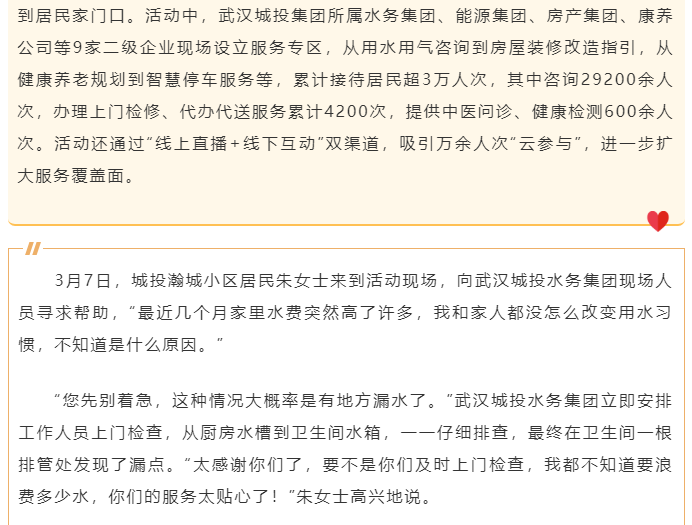 到居民家门口。活动中，武汉城投集团所属水务集团、能源集团、房产集团、康养公司等9家二级企业现场设立服务专区，从用水用气咨询到房屋装修改造指引，从健康养老规划到智慧停车服务等，累计接待居民超3万人次，其中咨询29200余人次，办理上门检修、代办代送服务累计4200次，提供中医问诊、健康检测600余人次。活动还通过“线上直播+线下互动”双渠道，吸引万余人次“云参与”，进一步扩大服务覆盖面。

3月7日，城投瀚城小区居民朱女士来到活动现场，向武汉城投水务集团现场人员寻求帮助，“最近几个月家里水费突然高了许多，我和家人都没怎么改变用水习惯，不知道是什么原因。”

“您先别着急，这种情况大概率是有地方漏水了。”武汉城投水务集团立即安排工作人员上门检查，从厨房水槽到卫生间水箱，一一仔细排查，最终在卫生间一根排管处发现了漏点。“太感谢你们了，要不是你们及时上门检查，我都不知道要浪费多少水，你们的服务太贴心了！”朱女士高兴地说。